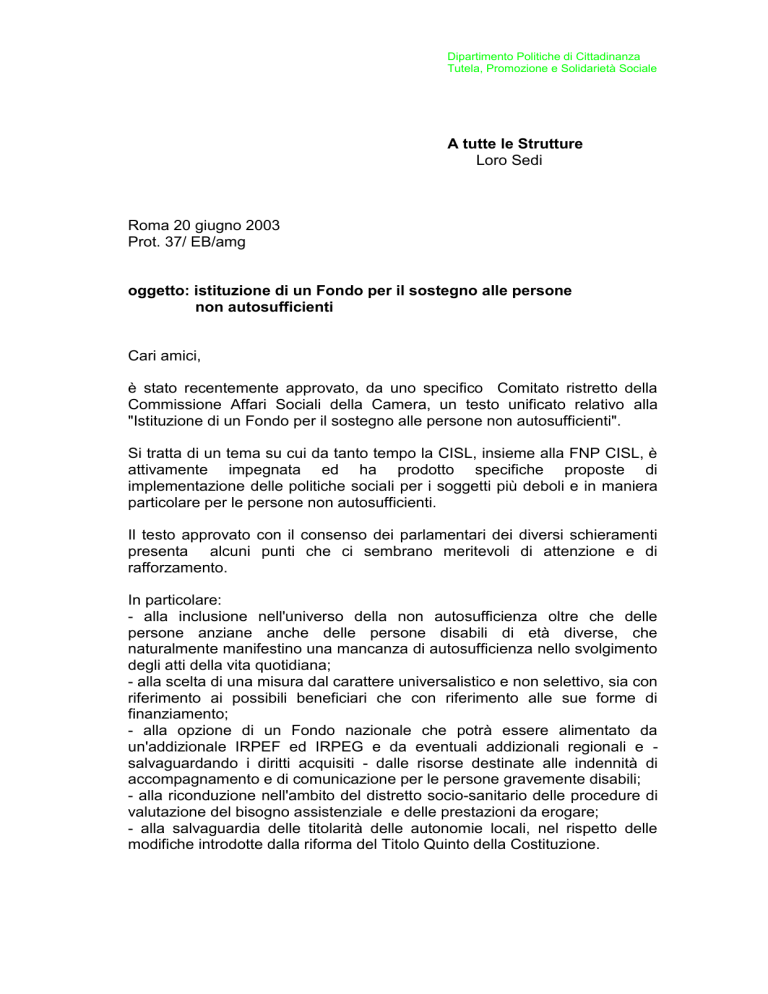 Dipartimento Politiche di Cittadinanza
Tutela, Promozione e Solidarietà Sociale

A tutte le Strutture
Loro Sedi

Roma 20 giugno 2003
Prot. 37/ EB/amg

oggetto: istituzione di un Fondo per il sostegno alle persone non autosufficienti

Cari amici,

è stato recentemente approvato, da uno specifico Comitato ristretto della Commissione Affari Sociali della Camera, un testo unificato relativo alla "Istituzione di un Fondo per il sostegno alle persone non autosufficienti".

Si tratta di un tema su cui da tanto tempo la CISL, insieme alla FNP CISL, è attivamente impegnata ed ha prodotto specifiche proposte di implementazione delle politiche sociali per i soggetti più deboli e in maniera particolare per le persone non autosufficienti.

Il testo approvato con il consenso dei parlamentari dei diversi schieramenti presenta alcuni punti che ci sembrano meritevoli di attenzione e di rafforzamento.

In particolare:
- alla inclusione nell'universo della non autosufficienza oltre che delle persone anziane anche delle persone disabili di età diverse, che naturalmente manifestino una mancanza di autosufficienza nello svolgimento degli atti della vita quotidiana;
- alla scelta di una misura dal carattere universalistico e non selettivo, sia con riferimento ai possibili beneficiari che con riferimento alle sue forme di finanziamento;
- alla opzione di un Fondo nazionale che potrà essere alimentato da un'addizionale IRPEF ed IRPEG e da eventuali addizionali regionali e - salvaguardando i diritti acquisiti - dalle risorse destinate alle indennità di accompagnamento e di comunicazione per le persone gravemente disabili;
- alla riconduzione nell'ambito del distretto socio-sanitario delle procedure di valutazione del bisogno assistenziale e delle prestazioni da erogare;
- alla salvaguardia delle titolarità delle autonomie locali, nel rispetto delle modifiche introdotte dalla riforma del Titolo Quinto della Costituzione.